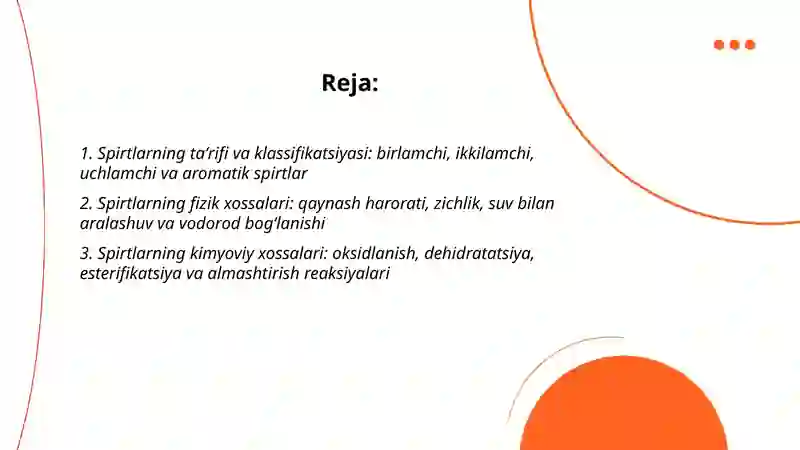 Reja:

1. Spirtlarning ta’rifi va klassifikatsiyasi: birlamchi, ikkilamchi, uchlamchi va aromatik spirtlar

2. Spirtlarning fizik xossalari: qaynash harorati, zichlik, suv bilan aralashuv va vodorod bog‘lanishi

3. Spirtlarning kimyoviy xossalari: oksidlanish, dehidratatsiya, esterifikatsiya va almashtirish reaksiyalari